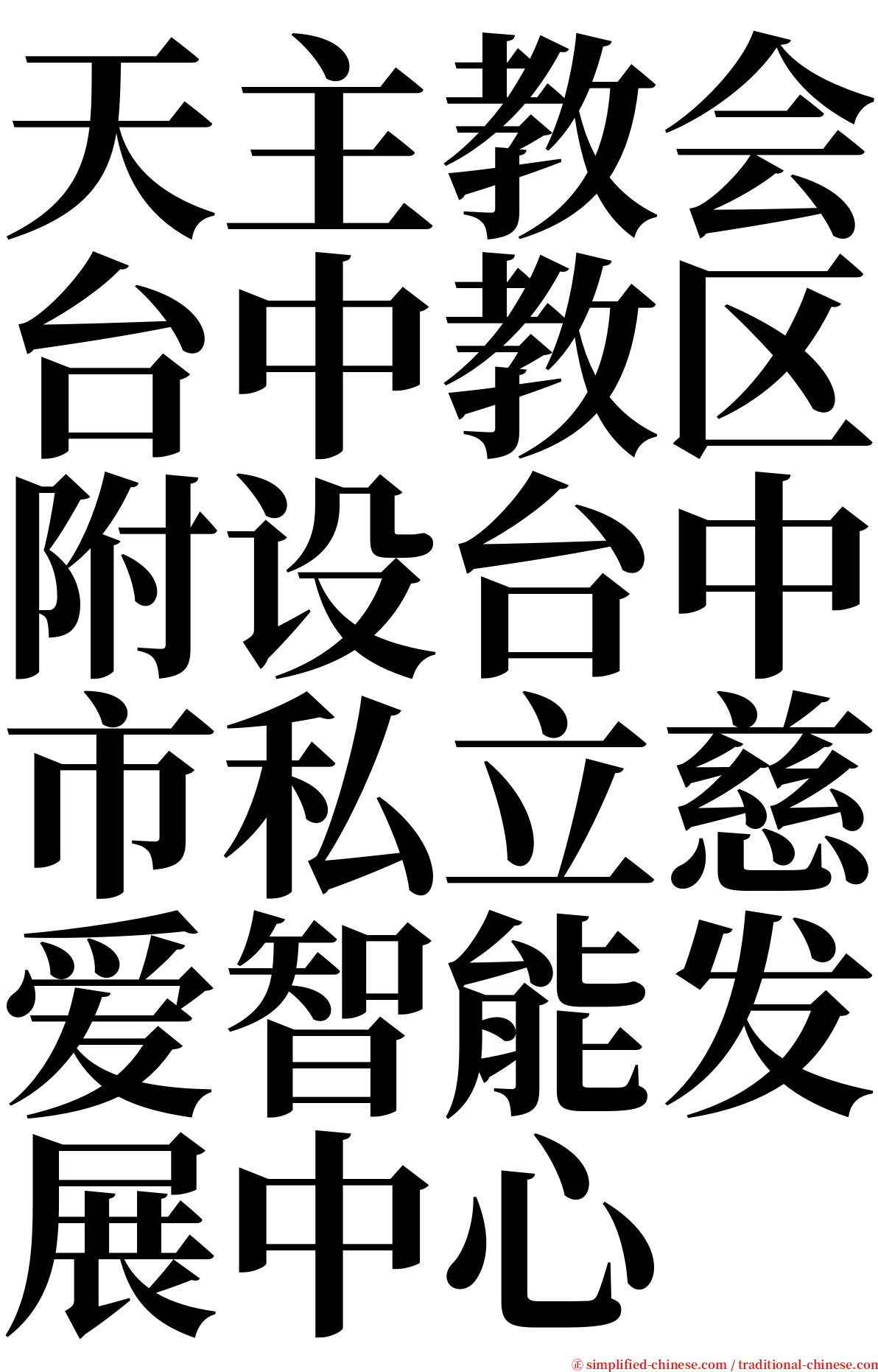 天主教会台中教区附设台中市私立慈爱智能发展中心

© simplified-chinese.com / traditional-chinese.com